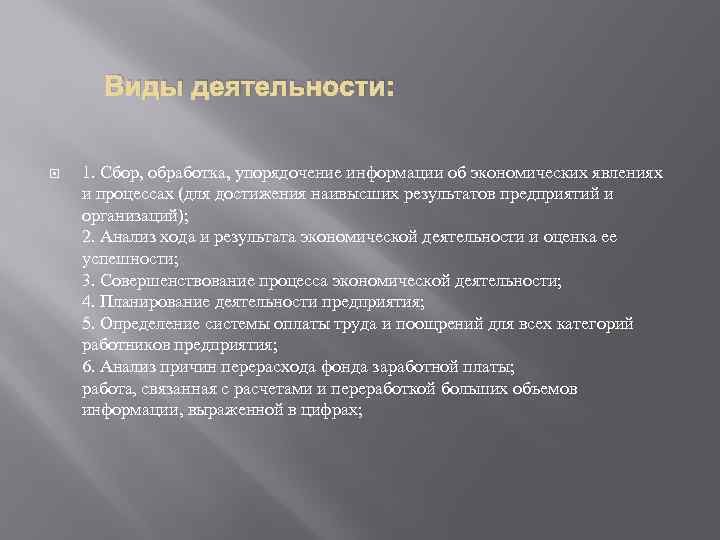 Виды деятельности:

1. Сбор, обработка, упорядочение информации об экономических явлениях и процессах (для достижения наивысших результатов предприятий и организаций);
2. Анализ хода и результата экономической деятельности и оценка ее успешности;
3. Совершенствование процесса экономической деятельности;
4. Планирование деятельности предприятия;
5. Определение системы оплаты труда и поощрений для всех категорий работников предприятия;
6. Анализ причин перерасхода фонда заработной платы;
работа, связанная с расчетами и переработкой больших объемов информации, выраженной в цифрах;